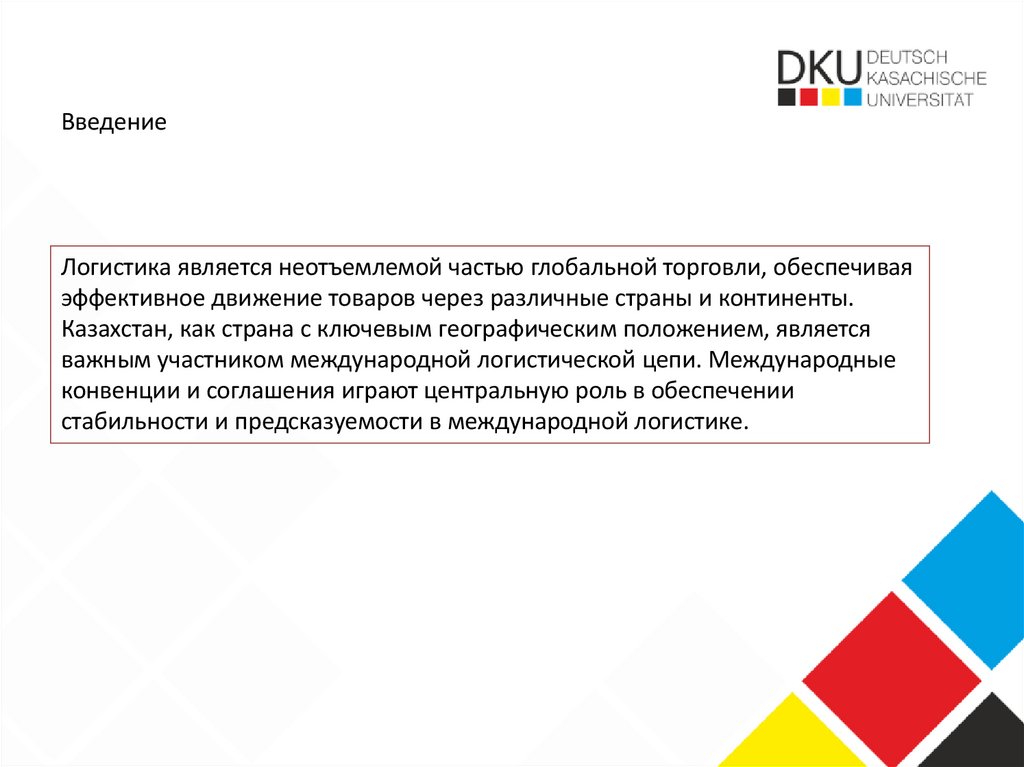 DKU DEUTSCH
KASACHISCHE
UNIVERSITÄT

Введение

Логистика является неотъемлемой частью глобальной торговли, обеспечивая эффективное движение товаров через различные страны и континенты. Казахстан, как страна с ключевым географическим положением, является важным участником международной логистической цепи. Международные конвенции и соглашения играют центральную роль в обеспечении стабильности и предсказуемости в международной логистике.